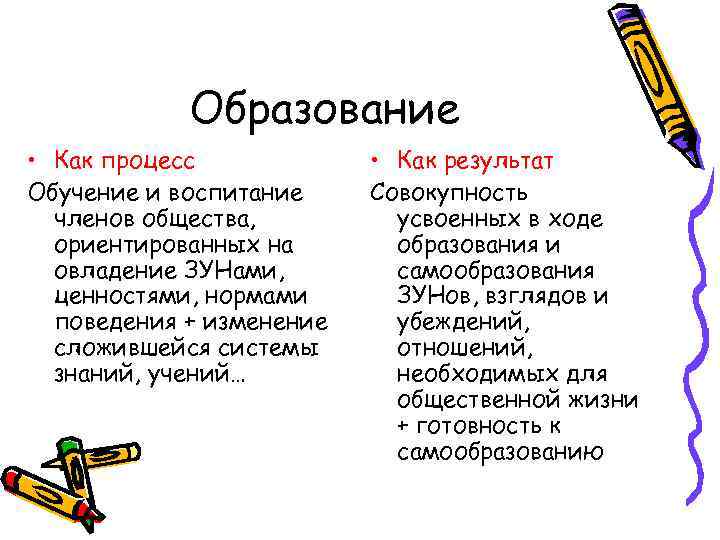 Образование

• Как процесс

Обучение и воспитание членов общества, ориентированных на овладение ЗУНами, ценностями, нормами поведения + изменение сложившейся системы знаний, учений…

• Как результат

Совокупность усвоенных в ходе образования и самообразования ЗУНов, взглядов и убеждений, отношений, необходимых для общественной жизни + готовность к самообразованию